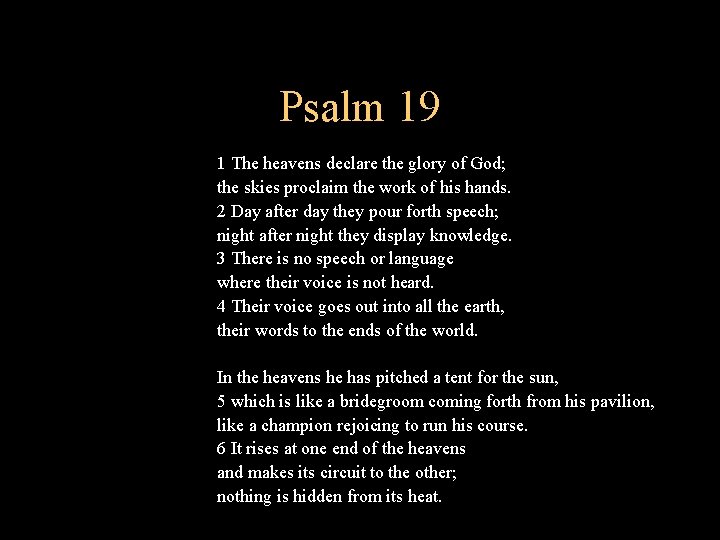 Psalm 19

1 The heavens declare the glory of God;
the skies proclaim the work of his hands.
2 Day after day they pour forth speech;
night after night they display knowledge.
3 There is no speech or language
where their voice is not heard.
4 Their voice goes out into all the earth,
their words to the ends of the world.

In the heavens he has pitched a tent for the sun,
5 which is like a bridegroom coming forth from his pavilion,
like a champion rejoicing to run his course.
6 It rises at one end of the heavens
and makes its circuit to the other;
nothing is hidden from its heat.